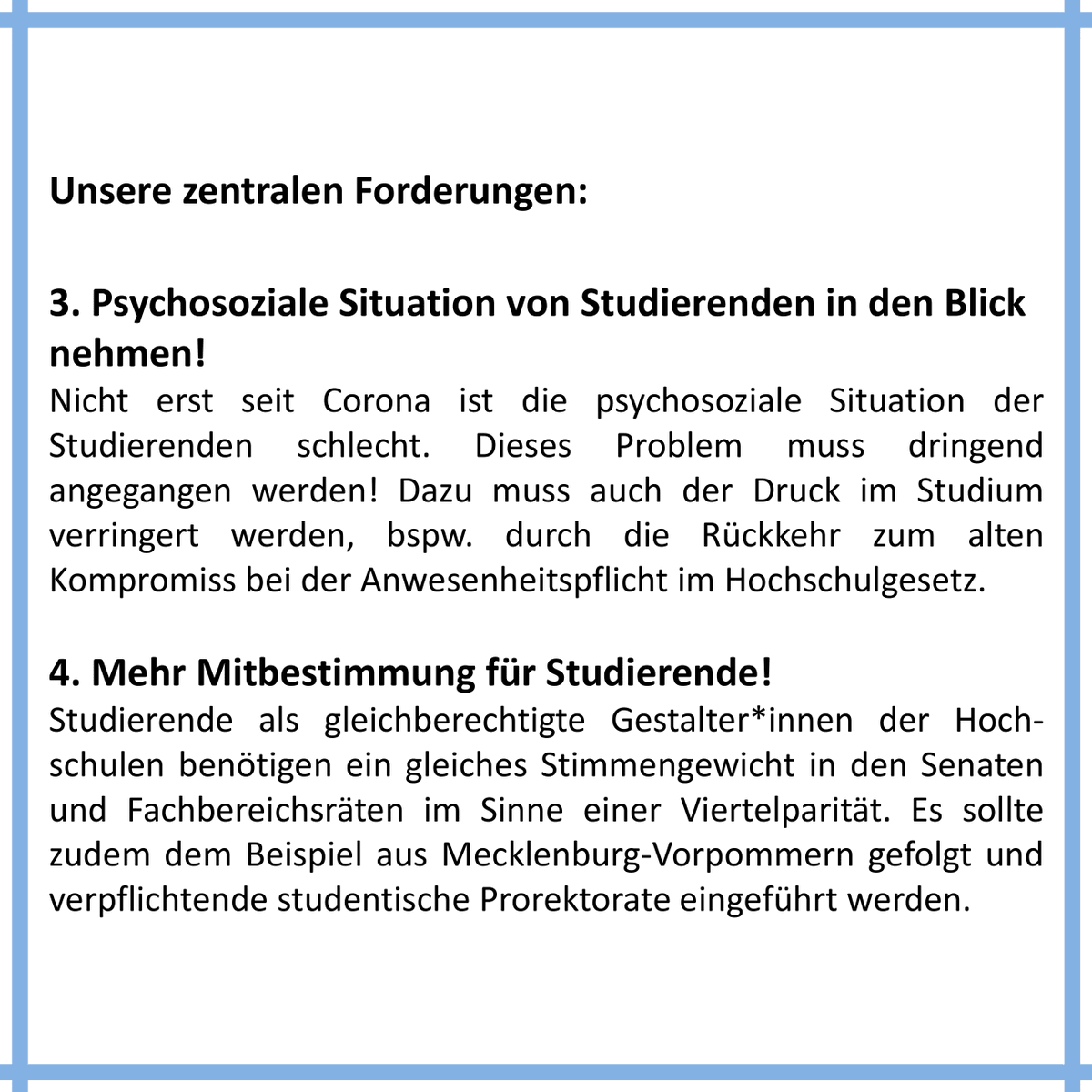 Unsere zentralen Forderungen:

3. Psychosoziale Situation von Studierenden in den Blick nehmen!
Nicht erst seit Corona ist die psychosoziale Situation der Studierenden schlecht. Dieses Problem muss dringend angegangen werden! Dazu muss auch der Druck im Studium verringert werden, bspw. durch die Rückkehr zum alten Kompromiss bei der Anwesenheitspflicht im Hochschulgesetz.

4. Mehr Mitbestimmung für Studierende!
Studierende als gleichberechtigte Gestalter*innen der Hochschulen benötigen ein gleiches Stimmengewicht in den Senaten und Fachbereichsräten im Sinne einer Viertelparität. Es sollte zudem dem Beispiel aus Mecklenburg-Vorpommern gefolgt und verpflichtende studentische Prorektorate eingeführt werden.